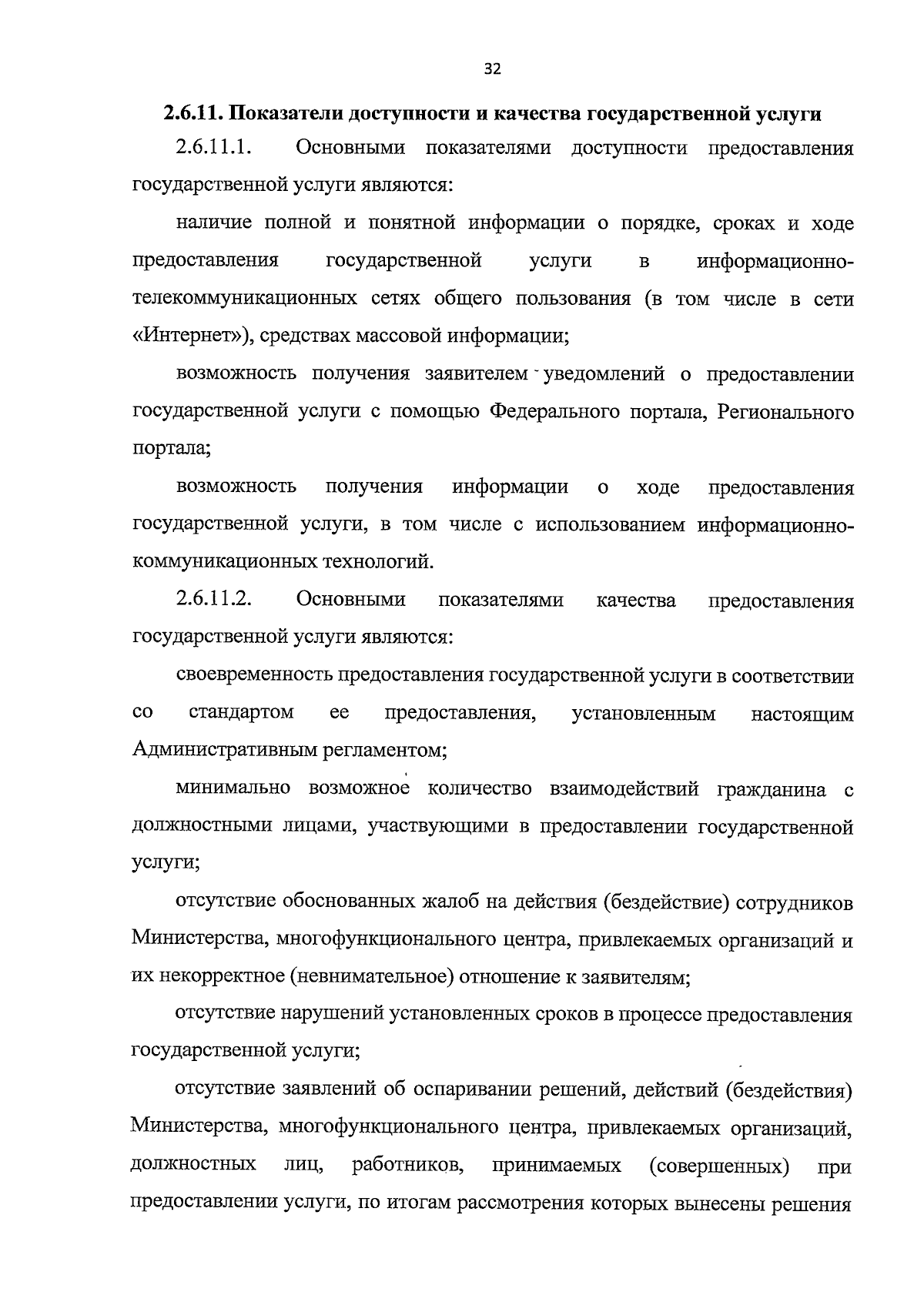 32

2.6.11. Показатели доступности и качества государственной услуги

2.6.11.1. Основными показателями доступности предоставления государственной услуги являются:

наличие полной и понятной информации о порядке, сроках и ходе предоставления государственной услуги в информационно-телекоммуникационных сетях общего пользования (в том числе в сети «Интернет»), средствах массовой информации;

возможность получения заявителем уведомлений о предоставлении государственной услуги с помощью Федерального портала, Регионального портала;

возможность получения информации о ходе предоставления государственной услуги, в том числе с использованием информационно-коммуникационных технологий.

2.6.11.2. Основными показателями качества предоставления государственной услуги являются:

своевременность предоставления государственной услуги в соответствии со стандартом ее предоставления, установленным настоящим Административным регламентом;

минимально возможное количество взаимодействий гражданина с должностными лицами, участвующими в предоставлении государственной услуги;

отсутствие обоснованных жалоб на действия (бездействие) сотрудников Министерства, многофункционального центра, привлекаемых организаций и их некорректное (невнимательное) отношение к заявителям;

отсутствие нарушений установленных сроков в процессе предоставления государственной услуги;

отсутствие заявлений об оспаривании решений, действий (бездействия) Министерства, многофункционального центра, привлекаемых организаций, должностных лиц, работников, принимаемых (совершенных) при предоставлении услуги, по итогам рассмотрения которых вынесены решения